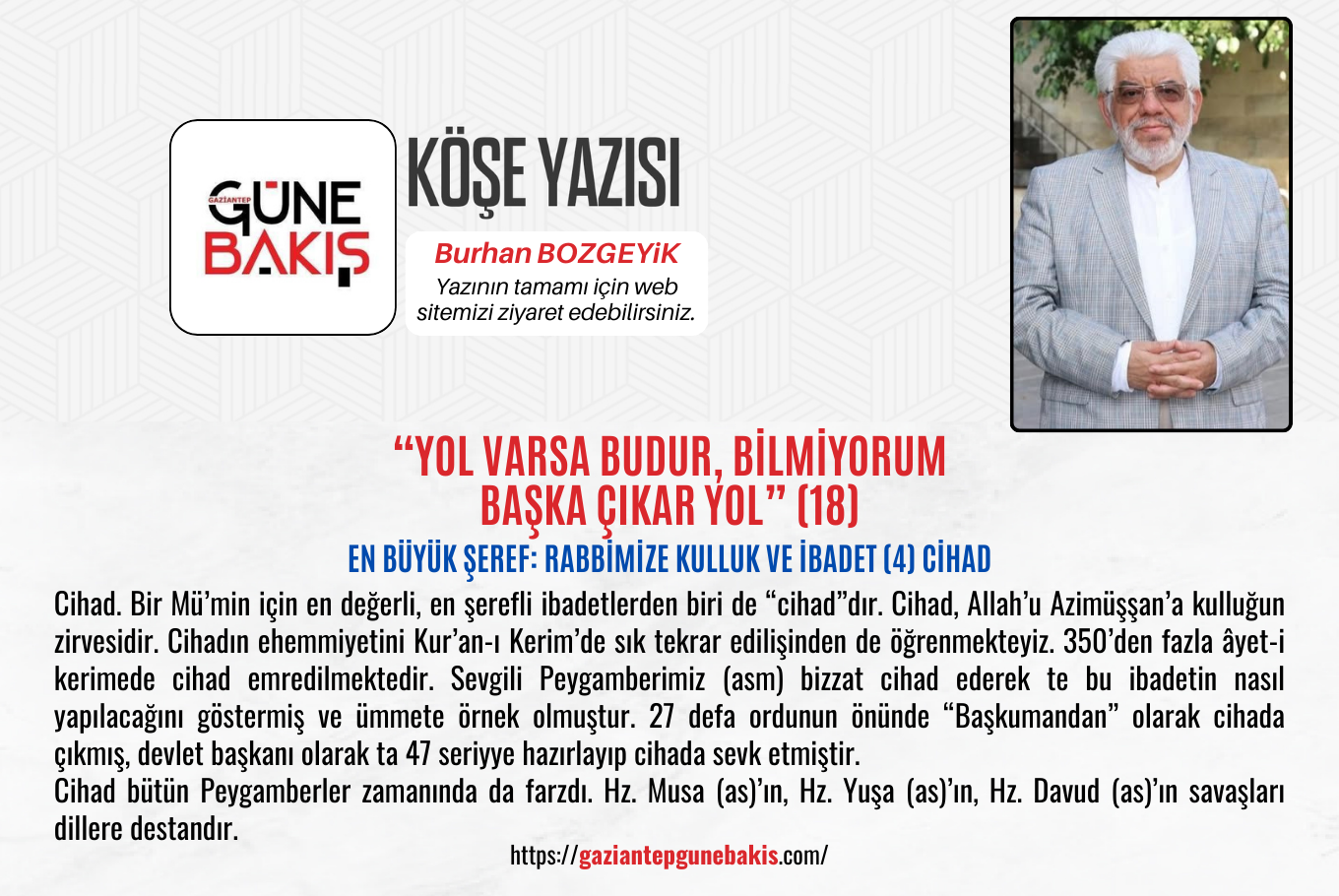 GAZİANTEP
GÜNE BAKIŞ

KÖŞE YAZISI

Burhan BOZGEYiK
Yazının tamamı için web sitemizi ziyaret edebilirsiniz.

“YOL VARSA BUDUR, BİLMİYORUM BAŞKA ÇIKAR YOL” (18)

EN BÜYÜK ŞEREF: RABBİMİZE KULLUK VE İBADET (4) CİHAD

Cihad. Bir Mü’min için en değerli, en şerefli ibadetlerden biri de “cihad”dır. Cihad, Allah’u Azimüşşan’a kulluğun zirvesidir. Cihadın ehemmiyetini Kur’an-ı Kerim’de sık tekrar edilişinden de öğrenmekteyiz. 350’den fazla âyet-i kerimede cihad emredilmektedir. Sevgili Peygamberimiz (asm) bizzat cihad ederek te bu ibadetin nasıl yapılacağını göstermiş ve ümmete örnek olmuştur. 27 defa ordunun önünde “Başkumandan” olarak cihada çıkmış, devlet başkanı olarak ta 47 seriyye hazırlayıp cihada sevk etmiştir.
Cihad bütün Peygamberler zamanında da farzdı. Hz. Musa (as)’ın, Hz. Yuşa (as)’ın, Hz. Davud (as)’ın savaşları dillere destandır.

https://gaziantepgunebakis.com/